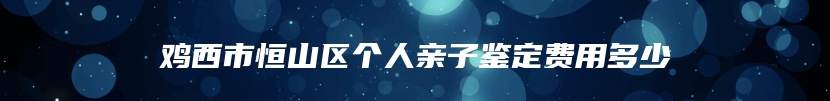 鸡西市恒山区个人亲子鉴定费用多少